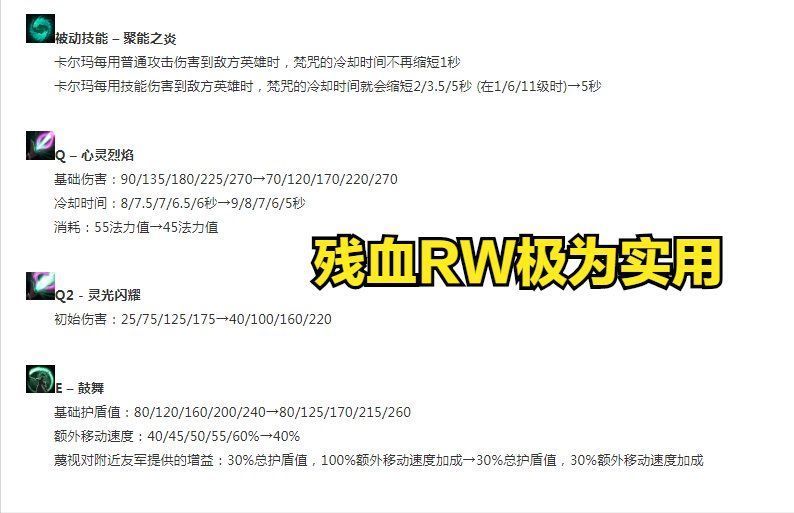 被动技能 – 聚能之炎

卡尔玛每用普通攻击伤害到敌方英雄时，梵咒的冷却时间不再缩短1秒

卡尔玛每用技能伤害到敌方英雄时，梵咒的冷却时间就会缩短2/3.5/5秒 (在1/6/11级时)→5秒

Q – 心灵烈焰

基础伤害：90/135/180/225/270→70/120/170/220/270

冷却时间：8/7.5/7/6.5/6秒→9/8/7/6/5秒

消耗：55法力值→45法力值

残血RW极为实用

Q2 - 灵光闪耀

初始伤害：25/75/125/175→40/100/160/220

E – 鼓舞

基础护盾值：80/120/160/200/240→80/125/170/215/260

额外移动速度：40/45/50/55/60%→40%

蔑视对附近友军提供的增益：30%总护盾值，100%额外移动速度加成→30%总护盾值，30%额外移动速度加成